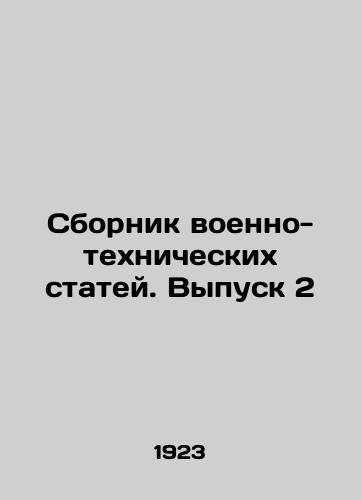 Сборник военно-технических статей. Выпуск 2

1923